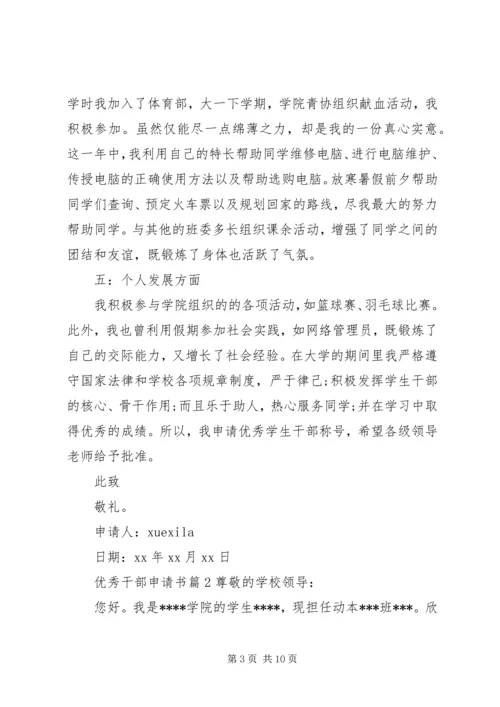 学时我加入了体育部，大一下学期，学院青协组织献血活动，我积极参加。虽然仅能尽一点绵薄之力，却是我的一份真心实意。这一年中，我利用自己的特长帮助同学维修电脑、进行电脑维护、传授电脑的正确使用方法以及帮助选购电脑。放寒暑假前夕帮助同学们查询、预定火车票以及规划回家的路线，尽我最大的努力帮助同学。与其他的班委多长组织课余活动，增强了同学之间的团结和友谊，既锻炼了身体也活跃了气氛。

五：个人发展方面

我积极参与学院组织的的各项活动，如篮球赛、羽毛球比赛。此外，我也曾利用假期参加社会实践，如网络管理员，既锻炼了自己的交际能力，又增长了社会经验。在大学的期间里我严格遵守国家法律和学校各项规章制度，严于律己;积极发挥学生干部的核心、骨干作用;而且乐于助人，热心服务同学;并在学习中取得优秀的成绩。所以，我申请优秀学生干部称号，希望各级领导老师给予批准。

此致

敬礼。

申请人：xuexila

日期：xx 年 xx 月 xx 日

优秀干部申请书篇 2 尊敬的学校领导：

您好。我是****学院的学生****，现担任动本***班***。欣

第 3 页 共 10 页